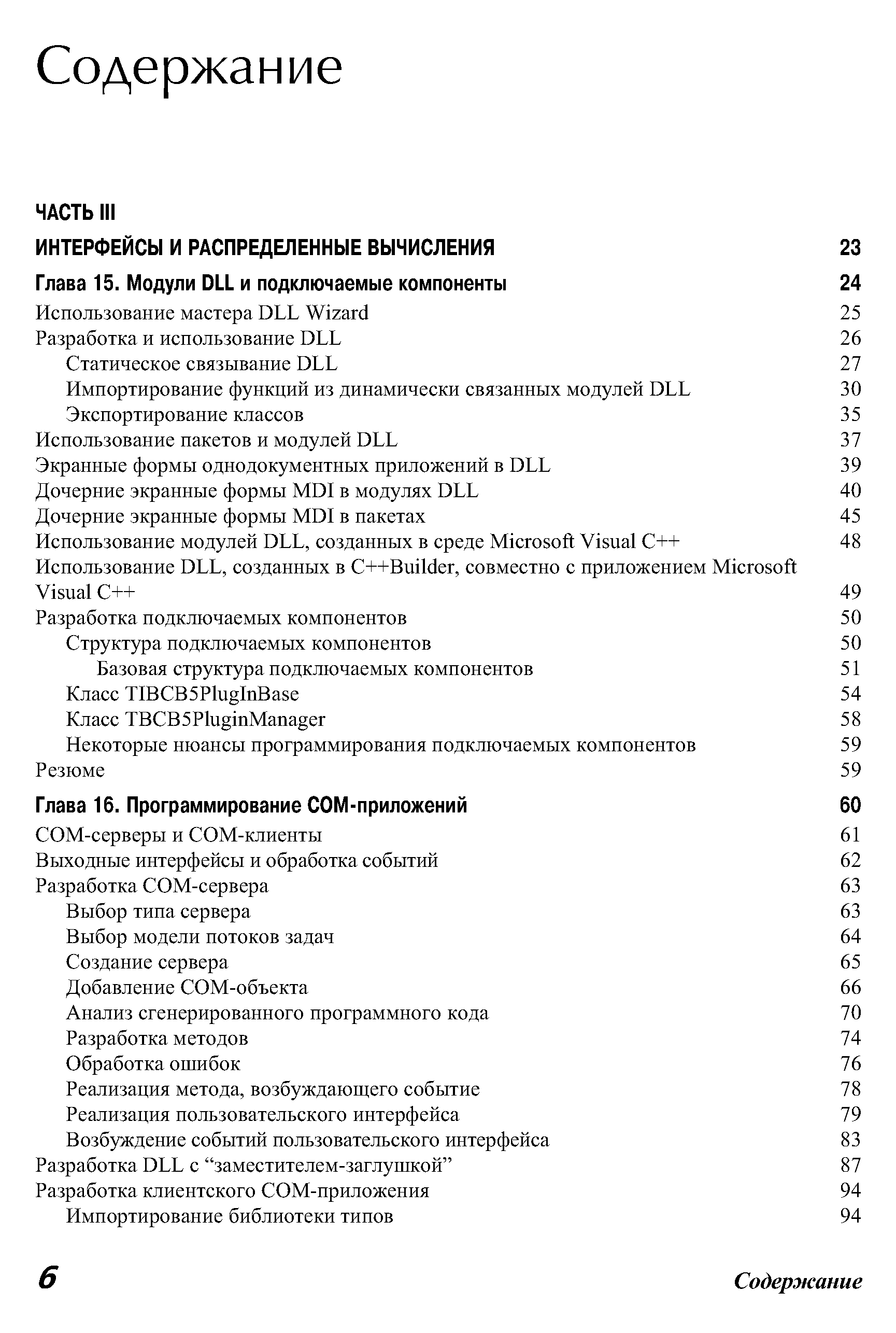 Содержание

ЧАСТЬ III
ИНТЕРФЕЙСЫ И РАСПРЕДЕЛЕННЫЕ ВЫЧИСЛЕНИЯ 23

Глава 15. Модули DLL и подключаемые компоненты 24
Использование мастера DLL Wizard 25
Разработка и использование DLL 26
Статическое связывание DLL 27
Импортирование функций из динамически связанных модулей DLL 30
Экспортирование классов 35
Использование пакетов и модулей DLL 37
Экранные формы однодокументных приложений в DLL 39
Дочерние экранные формы MDI в модулях DLL 40
Дочерние экранные формы MDI в пакетах 45
Использование модулей DLL, созданных в среде Microsoft Visual C++ 48
Использование DLL, созданных в C++Builder, совместно с приложением Microsoft Visual C++ 49
Разработка подключаемых компонентов 50
Структура подключаемых компонентов 50
Базовая структура подключаемых компонентов 51
Класс TIBCB5PlugInBase 54
Класс TBCB5PluginManager 58
Некоторые нюансы программирования подключаемых компонентов 59
Резюме 59

Глава 16. Программирование COM-приложений 60
COM-серверы и COM-клиенты 61
Выходные интерфейсы и обработка событий 62
Разработка COM-сервера 63
Выбор типа сервера 63
Выбор модели потоков задач 64
Создание сервера 65
Добавление COM-объекта 66
Анализ сгенерированного программного кода 70
Разработка методов 74
Обработка ошибок 76
Реализация метода, возбуждающего событие 78
Реализация пользовательского интерфейса 79
Возбуждение событий пользовательского интерфейса 83
Разработка DLL с “заместителем-заглушкой” 87
Разработка клиентского COM-приложения 94
Импортирование библиотеки типов 94

6 Содержание